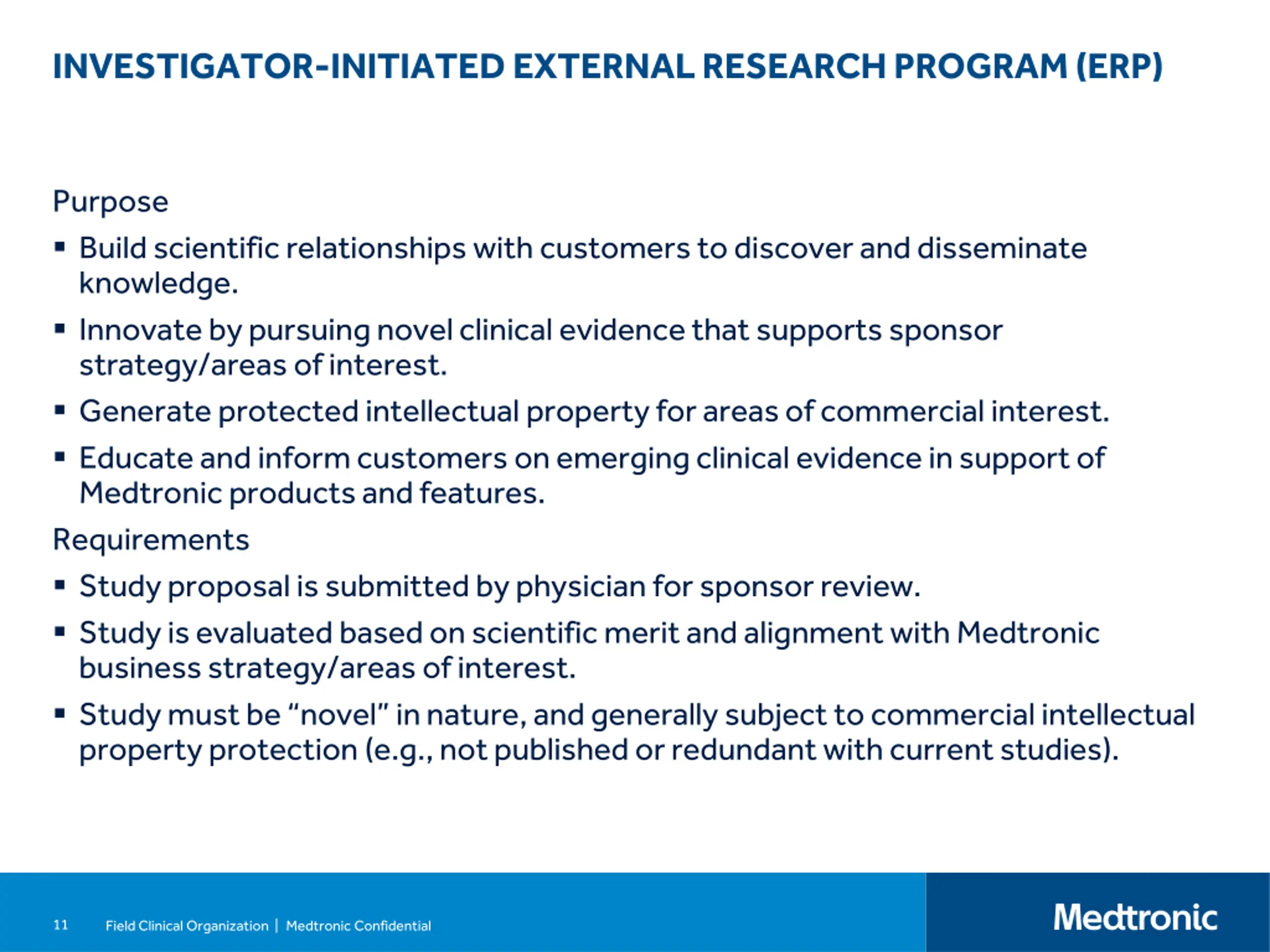 INVESTIGATOR-INITIATED EXTERNAL RESEARCH PROGRAM (ERP)

Purpose

▪ Build scientific relationships with customers to discover and disseminate knowledge.

▪ Innovate by pursuing novel clinical evidence that supports sponsor strategy/areas of interest.

▪ Generate protected intellectual property for areas of commercial interest.

▪ Educate and inform customers on emerging clinical evidence in support of Medtronic products and features.

Requirements

▪ Study proposal is submitted by physician for sponsor review.

▪ Study is evaluated based on scientific merit and alignment with Medtronic business strategy/areas of interest.

▪ Study must be “novel” in nature, and generally subject to commercial intellectual property protection (e.g., not published or redundant with current studies).

11 Field Clinical Organization | Medtronic Confidential

Medtronic